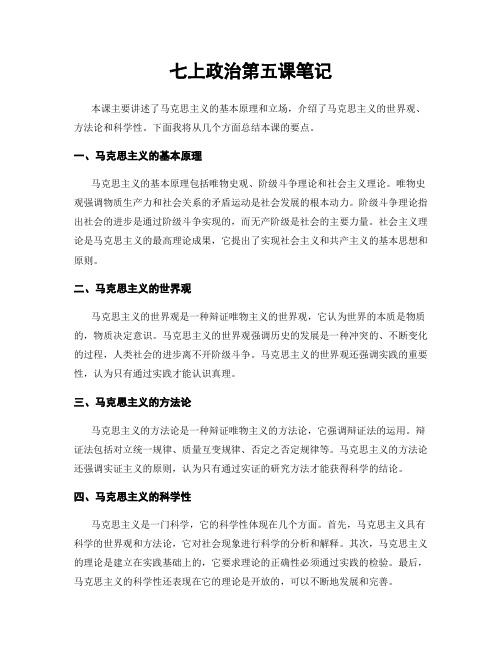 七上政治第五课笔记

本课主要讲述了马克思主义的基本原理和立场，介绍了马克思主义的世界观、方法论和科学性。下面我将从几个方面总结本课的要点。

一、马克思主义的基本原理

马克思主义的基本原理包括唯物史观、阶级斗争理论和社会主义理论。唯物史观强调物质生产力和社会关系的矛盾运动是社会发展的根本动力。阶级斗争理论指出社会的进步是通过阶级斗争实现的，而无产阶级是社会的主要力量。社会主义理论是马克思主义的最高理论成果，它提出了实现社会主义和共产主义的基本思想和原则。

二、马克思主义的世界观

马克思主义的世界观是一种辩证唯物主义的世界观，它认为世界的本质是物质的，物质决定意识。马克思主义的世界观强调历史的发展是一种冲突的、不断变化的过程，人类社会的进步离不开阶级斗争。马克思主义的世界观还强调实践的重要性，认为只有通过实践才能认识真理。

三、马克思主义的方法论

马克思主义的方法论是一种辩证唯物主义的方法论，它强调辩证法的运用。辩证法包括对立统一规律、质量互变规律、否定之否定规律等。马克思主义的方法论还强调实证主义的原则，认为只有通过实证的研究方法才能获得科学的结论。

四、马克思主义的科学性

马克思主义是一门科学，它的科学性体现在几个方面。首先，马克思主义具有科学的世界观和方法论，它对社会现象进行科学的分析和解释。其次，马克思主义的理论是建立在实践基础上的，它要求理论的正确性必须通过实践的检验。最后，马克思主义的科学性还表现在它的理论是开放的，可以不断地发展和完善。